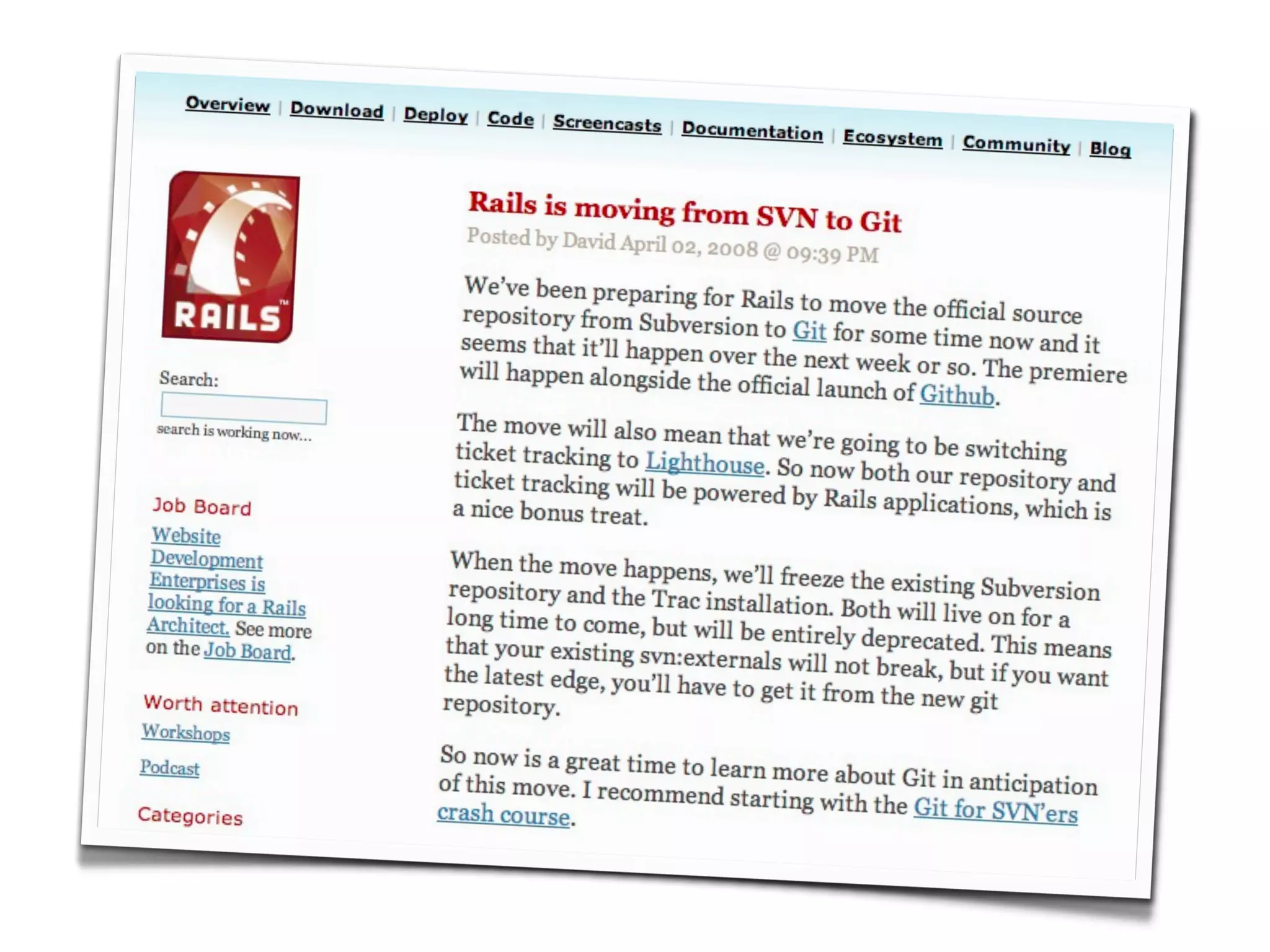 Overview | Download | Deploy | Code | Screencasts | Documentation | Ecosystem | Community | Blog

RAILS™

Search:

search is working now...

Job Board

Website Development Enterprises is looking for a Rails Architect. See more on the Job Board.

Worth attention

Workshops

Podcast

Categories

Rails is moving from SVN to Git

Posted by David April 02, 2008 @ 09:39 PM

We've been preparing for Rails to move the official source repository from Subversion to Git for some time now and it seems that it'll happen over the next week or so. The premiere will happen alongside the official launch of Github.

The move will also mean that we're going to be switching ticket tracking to Lighthouse. So now both our repository and ticket tracking will be powered by Rails applications, which is a nice bonus treat.

When the move happens, we'll freeze the existing Subversion repository and the Trac installation. Both will live on for a long time to come, but will be entirely deprecated. This means that your existing svn:externals will not break, but if you want the latest edge, you'll have to get it from the new git repository.

So now is a great time to learn more about Git in anticipation of this move. I recommend starting with the Git for SVN'ers crash course.